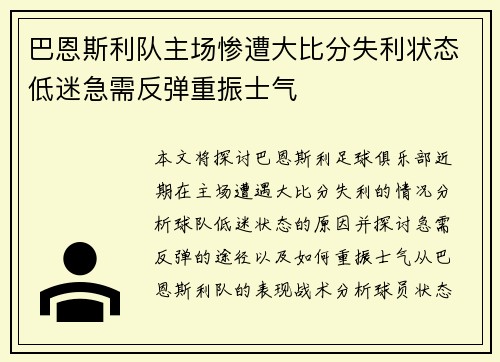 巴恩斯利队主场惨遭大比分失利状态低迷急需反弹重振士气

本文将探讨巴恩斯利足球俱乐部近期在主场遭遇大比分失利的情况分析球队低迷状态的原因并探讨急需反弹的途径以及如何重振士气从巴恩斯利队的表现战术分析球员状态